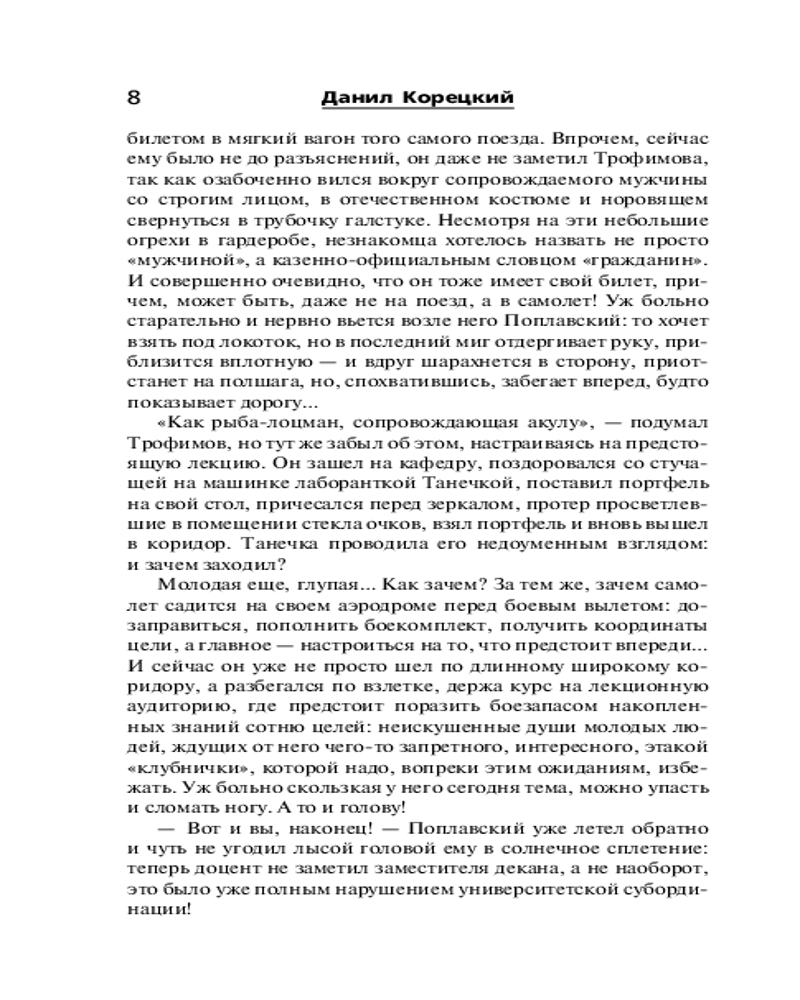 8 Данил Корецкий

билетом в мягкий вагон того самого поезда. Впрочем, сейчас ему было не до разъяснений, он даже не заметил Трофимова, так как озабоченно вился вокруг сопровождаемого мужчины со строгим лицом, в отечественном костюме и норовящем свернуться в трубочку галстуке. Несмотря на эти небольшие огрехи в гардеробе, незнакомца хотелось назвать не просто «мужчиной», а казенно-официальным словцом «гражданин». И совершенно очевидно, что он тоже имеет свой билет, причем, может быть, даже не на поезд, а в самолет! Уж больно старательно и нервно вьется возле него Поплавский: то хочет взять под локоток, но в последний миг отдергивает руку, приблизится вплотную — и вдруг шарахнется в сторону, приотстанет на полшага, но, спохватившись, забегает вперед, будто показывает дорогу...

«Как рыба-лоцман, сопровождающая акулу», — подумал Трофимов, но тут же забыл об этом, настраиваясь на предстоящую лекцию. Он зашел на кафедру, поздоровался со стучащей на машинке лаборанткой Танечкой, поставил портфель на свой стол, причесался перед зеркалом, протер просветлевшие в помещении стекла очков, взял портфель и вновь вышел в коридор. Танечка проводила его недоуменным взглядом: и зачем заходил?

Молодая еще, глупая... Как зачем? За тем же, зачем самолет садится на своем аэродроме перед боевым вылетом: дозаправиться, пополнить боекомплект, получить координаты цели, а главное — настроиться на то, что предстоит впереди... И сейчас он уже не просто шел по длинному широкому коридору, а разбегался по взлетке, держа курс на лекционную аудиторию, где предстоит поразить боезапасом накопленных знаний сотню целей: неискушенные души молодых людей, ждущих от него чего-то запретного, интересного, этакой «клубнички», которой надо, вопреки этим ожиданиям, избежать. Уж больно скользкая у него сегодня тема, можно упасть и сломать ногу. А то и голову!

— Вот и вы, наконец! — Поплавский уже летел обратно и чуть не угодил лысой головой ему в солнечное сплетение: теперь доцент не заметил заместителя декана, а не наоборот, это было уже полным нарушением университетской субординации!